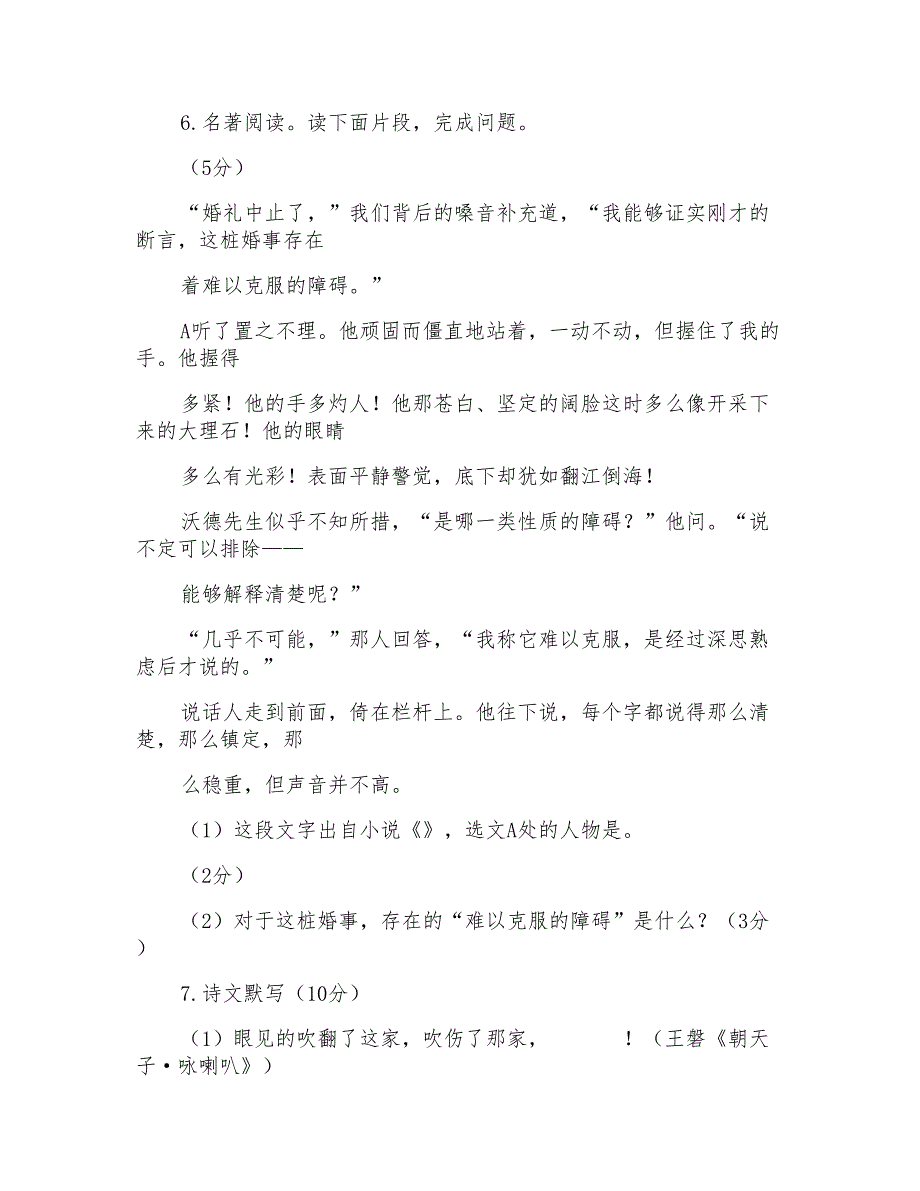 6.名著阅读。读下面片段，完成问题。

（5分）

“婚礼中止了，”我们背后的嗓音补充道，“我能够证实刚才的断言，这桩婚事存在

着难以克服的障碍。”

A听了置之不理。他顽固而僵直地站着，一动不动，但握住了我的手。他握得

多紧！他的手多灼人！他那苍白、坚定的阔脸这时多么像开采下来的大理石！他的眼睛

多么有光彩！表面平静警觉，底下却犹如翻江倒海！

沃德先生似乎不知所措，“是哪一类性质的障碍？”他问。“说不定可以排除——

能够解释清楚呢？”

“几乎不可能，”那人回答，“我称它难以克服，是经过深思熟虑后才说的。”

说话人走到前面，倚在栏杆上。他往下说，每个字都说得那么清楚，那么镇定，那

么稳重，但声音并不高。

（1）这段文字出自小说《》，选文A处的人物是。

（2分）

（2）对于这桩婚事，存在的“难以克服的障碍”是什么？（3分）

7.诗文默写（10分）

（1）眼见的吹翻了这家，吹伤了那家，　　　！（王磐《朝天子·咏喇叭》）